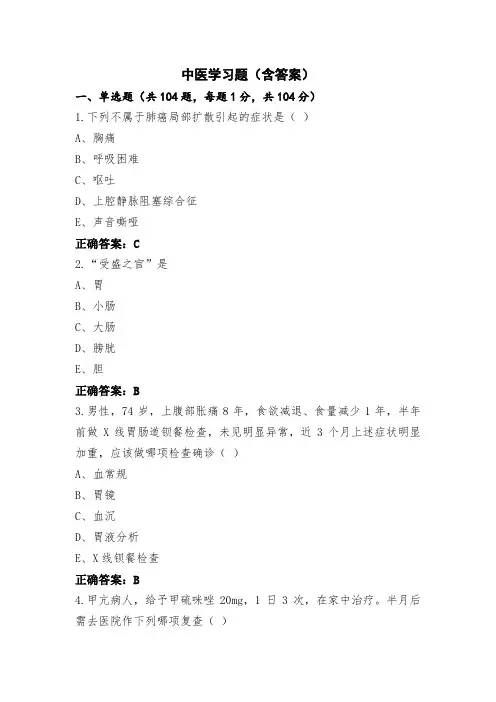 中医学习题（含答案）

一、单选题（共104题，每题1分，共104分）

1.下列不属于肺癌局部扩散引起的症状是（ ）

A、胸痛

B、呼吸困难

C、呕吐

D、上腔静脉阻塞综合征

E、声音嘶哑

正确答案：C

2.“受盛之官”是

A、胃

B、小肠

C、大肠

D、膀胱

E、胆

正确答案：B

3.男性，74岁，上腹部胀痛8年，食欲减退、食量减少1年，半年前做X线胃肠道钡餐检查，未见明显异常，近3个月上述症状明显加重，应该做哪项检查确诊（ ）

A、血常规

B、胃镜

C、血沉

D、胃液分析

E、X线钡餐检查

正确答案：B

4.甲亢病人，给予甲硫咪唑20mg，1日3次，在家中治疗。半月后需去医院作下列哪项复查（ ）